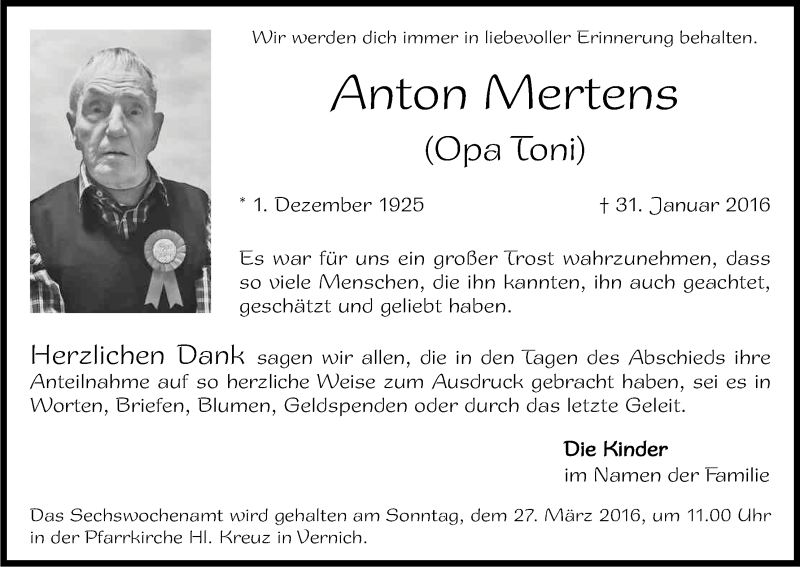 Wir werden dich immer in liebevoller Erinnerung behalten.

Anton Mertens

(Opa Toni)

* 1. Dezember 1925

† 31. Januar 2016

Es war für uns ein großer Trost wahrzunehmen, dass so viele Menschen, die ihn kannten, ihn auch geachtet, geschätzt und geliebt haben.

Herzlichen Dank sagen wir allen, die in den Tagen des Abschieds ihre Anteilnahme auf so herzliche Weise zum Ausdruck gebracht haben, sei es in Worten, Briefen, Blumen, Geldspenden oder durch das letzte Geleit.

Die Kinder
im Namen der Familie

Das Sechswochenamt wird gehalten am Sonntag, dem 27. März 2016, um 11.00 Uhr in der Pfarrkirche Hl. Kreuz in Vernich.